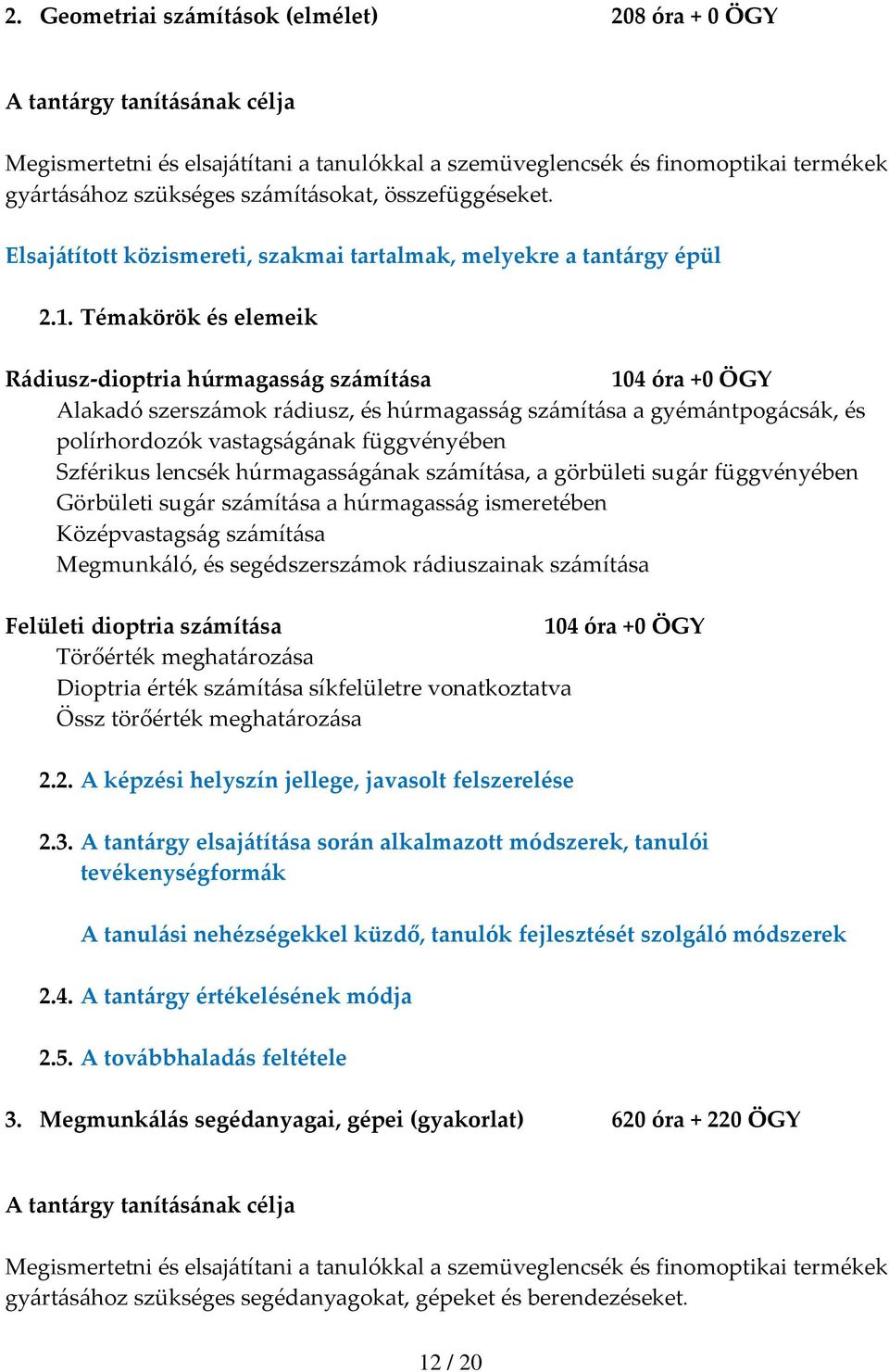 2. Geometriai számítások (elmélet) 208 óra + 0 ÖGY

A tantárgy tanításának célja

Megismertetni és elsajátítani a tanulókkal a szemüveglencsék és finomoptikai termékek gyártásához szükséges számításokat, összefüggéseket.

Elsajátított közismereti, szakmai tartalmak, melyekre a tantárgy épül

2.1. Témakörök és elemeik

Rádiusz-dioptria húrmagasság számítása 104 óra +0 ÖGY
Alakadó szerszámok rádiusz, és húrmagasság számítása a gyémántpogácsák, és polírhordozók vastagságának függvényében
Szférikus lencsék húrmagasságának számítása, a görbületi sugár függvényében
Görbületi sugár számítása a húrmagasság ismeretében
Középvastagság számítása
Megmunkáló, és segédszerszámok rádiuszainak számítása

Felületi dioptria számítása 104 óra +0 ÖGY
Törőérték meghatározása
Dioptria érték számítása síkfelületre vonatkoztatva
Össz törőérték meghatározása

2.2. A képzési helyszín jellege, javasolt felszerelése

2.3. A tantárgy elsajátítása során alkalmazott módszerek, tanulói tevékenységformák

A tanulási nehézségekkel küzdő, tanulók fejlesztését szolgáló módszerek

2.4. A tantárgy értékelésének módja

2.5. A továbbhaladás feltétele

3. Megmunkálás segédanyagai, gépei (gyakorlat) 620 óra + 220 ÖGY

A tantárgy tanításának célja

Megismertetni és elsajátítani a tanulókkal a szemüveglencsék és finomoptikai termékek gyártásához szükséges segédanyagokat, gépeket és berendezéseket.

12 / 20